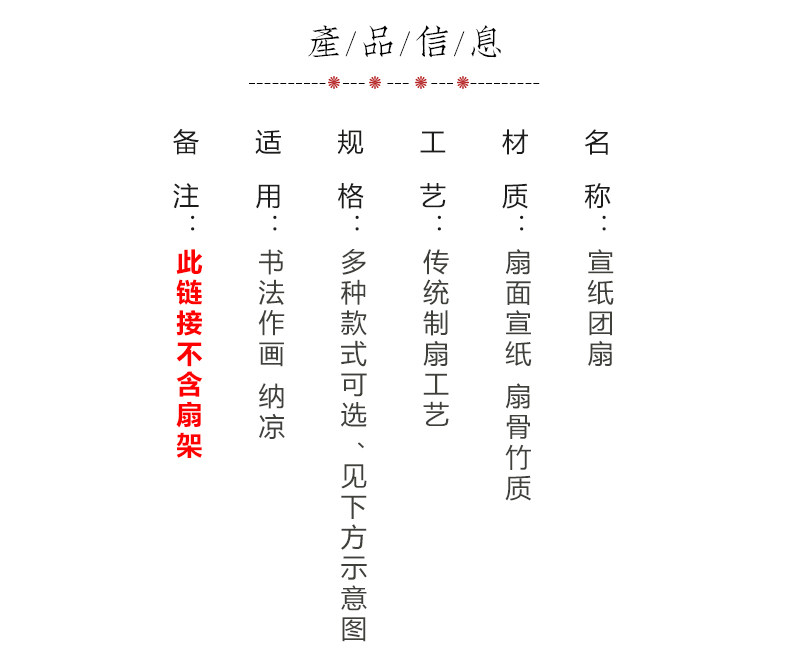 產/品/信/息

名称：宣纸团扇

材质：扇面宣纸 扇骨竹质

工艺：传统制扇工艺

规格：多种款式可选、见下方示意图

适用：书法作画 纳凉

备注：此链接不含扇架